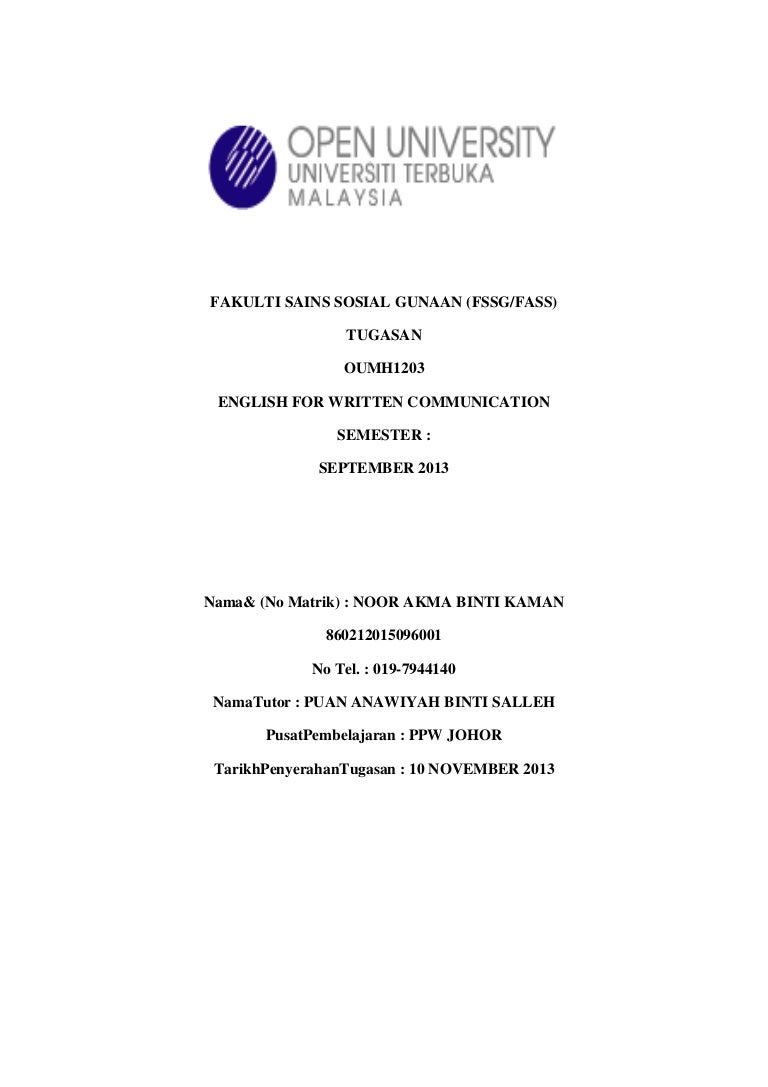 OPEN UNIVERSITY
UNIVERSITI TERBUKA
MALAYSIA

FAKULTI SAINS SOSIAL GUNAAN (FSSG/FASS)

TUGASAN

OUMH1203

ENGLISH FOR WRITTEN COMMUNICATION

SEMESTER :

SEPTEMBER 2013

Nama& (No Matrik) : NOOR AKMA BINTI KAMAN

860212015096001

No Tel. : 019-7944140

NamaTutor : PUAN ANAWIYAH BINTI SALLEH

PusatPembelajaran : PPW JOHOR

TarikhPenyerahanTugasan : 10 NOVEMBER 2013